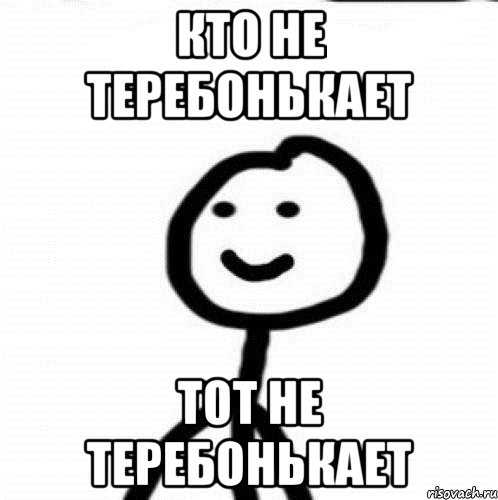 КТО НЕ ТЕРЕБОНЬКАЕТ

ТОТ НЕ ТЕРЕБОНЬКАЕТ

risovach.ru